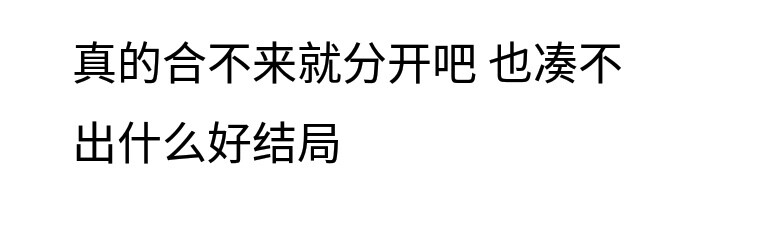 真的合不来就分开吧 也凑不出什么好结局